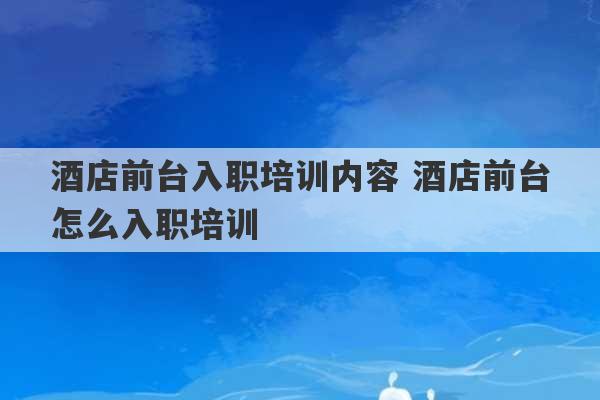 酒店前台入职培训内容 酒店前台怎么入职培训